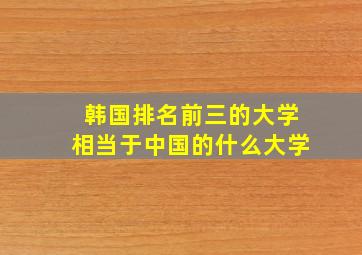 韩国排名前三的大学
相当于中国的什么大学